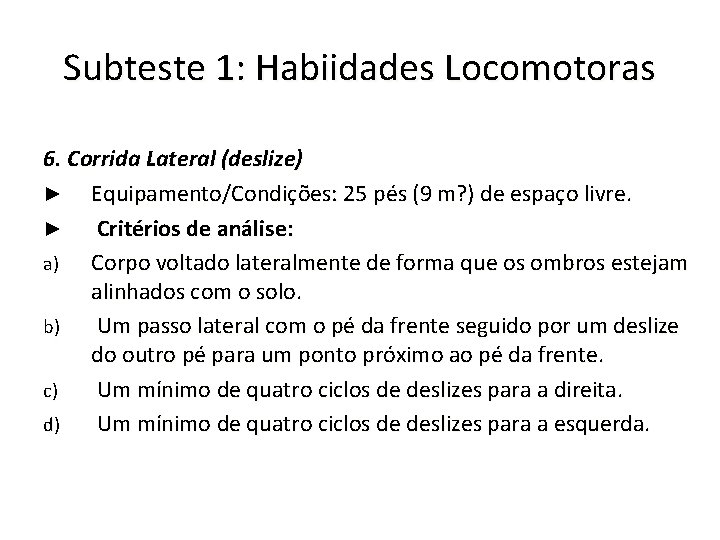 Subteste 1: Habiidades Locomotoras

6. Corrida Lateral (deslize)

► Equipamento/Condições: 25 pés (9 m?) de espaço livre.

► Critérios de análise:

a) Corpo voltado lateralmente de forma que os ombros estejam alinhados com o solo.

b) Um passo lateral com o pé da frente seguido por um deslize do outro pé para um ponto próximo ao pé da frente.

c) Um mínimo de quatro ciclos de deslizes para a direita.

d) Um mínimo de quatro ciclos de deslizes para a esquerda.